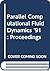 Parallel Computational Fluid Dynamics '91 : Proceedings

COVER COMING SOON